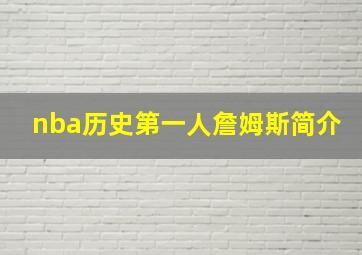 nba历史第一人詹姆斯简介